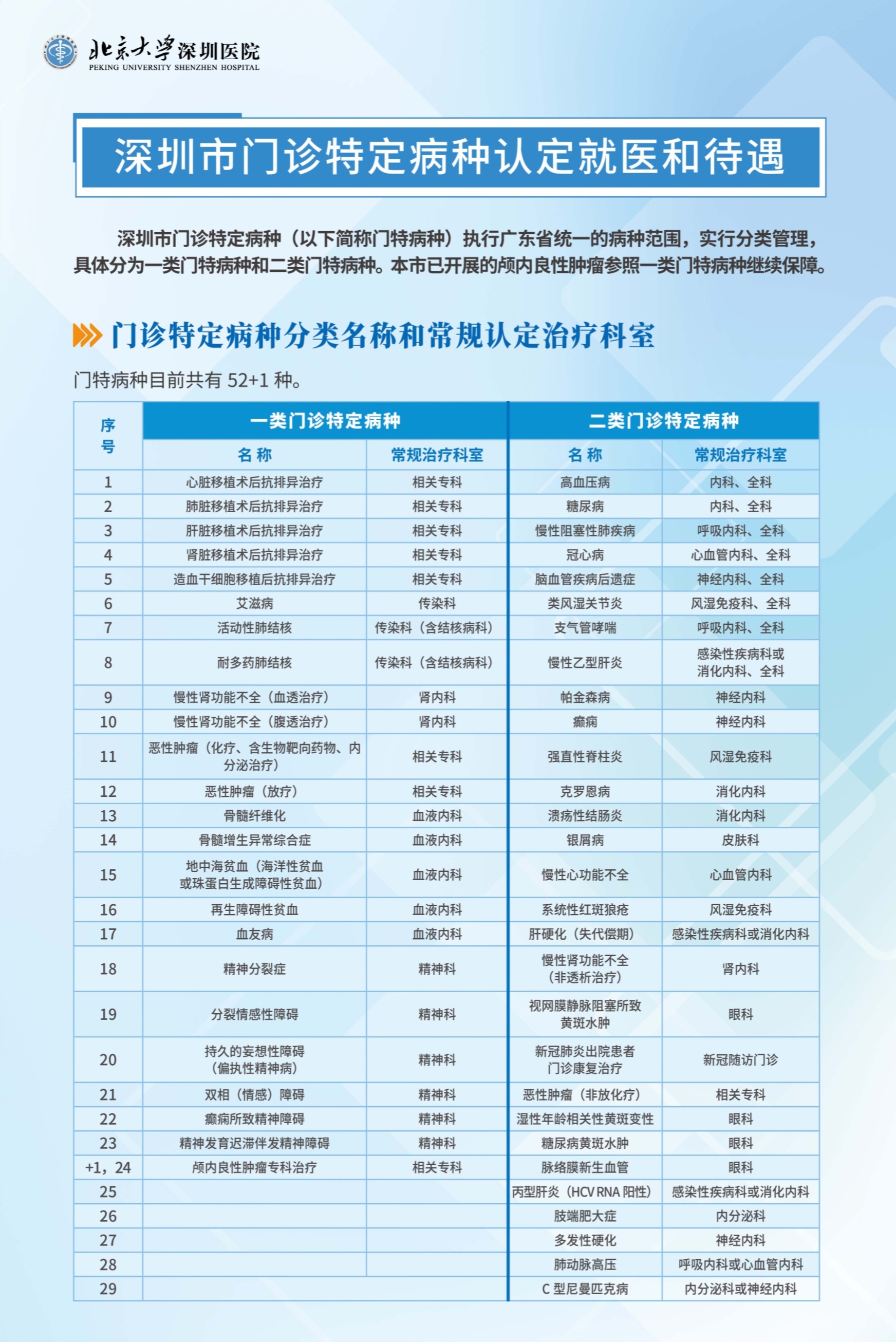 北京大学深圳医院
PEKING UNIVERSITY SHENZHEN HOSPITAL

深圳市门诊特定病种认定就医和待遇

深圳市门诊特定病种（以下简称门特病种）执行广东省统一的病种范围，实行分类管理，具体分为一类门特病种和二类门特病种。本市已开展的颅内良性肿瘤参照一类门特病种继续保障。

门诊特定病种分类名称和常规认定治疗科室

门特病种目前共有 52+1 种。

| 序号 | 一类门诊特定病种 名称 | 一类门诊特定病种 常规治疗科室 | 二类门诊特定病种 名称 | 二类门诊特定病种 常规治疗科室 |
|---|---|---|---|---|
| 1 | 心脏移植术后抗排异治疗 | 相关专科 | 高血压病 | 内科、全科 |
| 2 | 肺脏移植术后抗排异治疗 | 相关专科 | 糖尿病 | 内科、全科 |
| 3 | 肝脏移植术后抗排异治疗 | 相关专科 | 慢性阻塞性肺疾病 | 呼吸内科、全科 |
| 4 | 肾脏移植术后抗排异治疗 | 相关专科 | 冠心病 | 心血管内科、全科 |
| 5 | 造血干细胞移植后抗排异治疗 | 相关专科 | 脑血管疾病后遗症 | 神经内科、全科 |
| 6 | 艾滋病 | 传染科 | 类风湿关节炎 | 风湿免疫科、全科 |
| 7 | 活动性肺结核 | 传染科（含结核病科） | 支气管哮喘 | 呼吸内科、全科 |
| 8 | 耐多药肺结核 | 传染科（含结核病科） | 慢性乙型肝炎 | 感染性疾病科或消化内科、全科 |
| 9 | 慢性肾功能不全（血透治疗） | 肾内科 | 帕金森病 | 神经内科 |
| 10 | 慢性肾功能不全（腹透治疗） | 肾内科 | 癫痫 | 神经内科 |
| 11 | 恶性肿瘤（化疗、含生物靶向药物、内分泌治疗） | 相关专科 | 强直性脊柱炎 | 风湿免疫科 |
| 12 | 恶性肿瘤（放疗） | 相关专科 | 克罗恩病 | 消化内科 |
| 13 | 骨髓纤维化 | 血液内科 | 溃疡性结肠炎 | 消化内科 |
| 14 | 骨髓增生异常综合症 | 血液内科 | 银屑病 | 皮肤科 |
| 15 | 地中海贫血（海洋性贫血或珠蛋白生成障碍性贫血） | 血液内科 | 慢性心功能不全 | 心血管内科 |
| 16 | 再生障碍性贫血 | 血液内科 | 系统性红斑狼疮 | 风湿免疫科 |
| 17 | 血友病 | 血液内科 | 肝硬化（失代偿期） | 感染性疾病科或消化内科 |
| 18 | 精神分裂症 | 精神科 | 慢性肾功能不全（非透析治疗） | 肾内科 |
| 19 | 分裂情感性障碍 | 精神科 | 视网膜静脉阻塞所致黄斑水肿 | 眼科 |
| 20 | 持久的妄想性障碍（偏执性精神病） | 精神科 | 新冠肺炎出院患者门诊康复治疗 | 新冠随访门诊 |
| 21 | 双相（情感）障碍 | 精神科 | 恶性肿瘤（非放化疗） | 相关专科 |
| 22 | 癫痫所致精神障碍 | 精神科 | 湿性年龄相关性黄斑变性 | 眼科 |
| 23 | 精神发育迟滞伴发精神障碍 | 精神科 | 糖尿病黄斑水肿 | 眼科 |
| +1，24 | 颅内良性肿瘤专科治疗 | 相关专科 | 脉络膜新生血管 | 眼科 |
| 25 | | | 丙型肝炎（HCV RNA 阳性） | 感染性疾病科或消化内科 |
| 26 | | | 肢端肥大症 | 内分泌科 |
| 27 | | | 多发性硬化 | 神经内科 |
| 28 | | | 肺动脉高压 | 呼吸内科或心血管内科 |
| 29 | | | C 型尼曼匹克病 | 内分泌科或神经内科 |